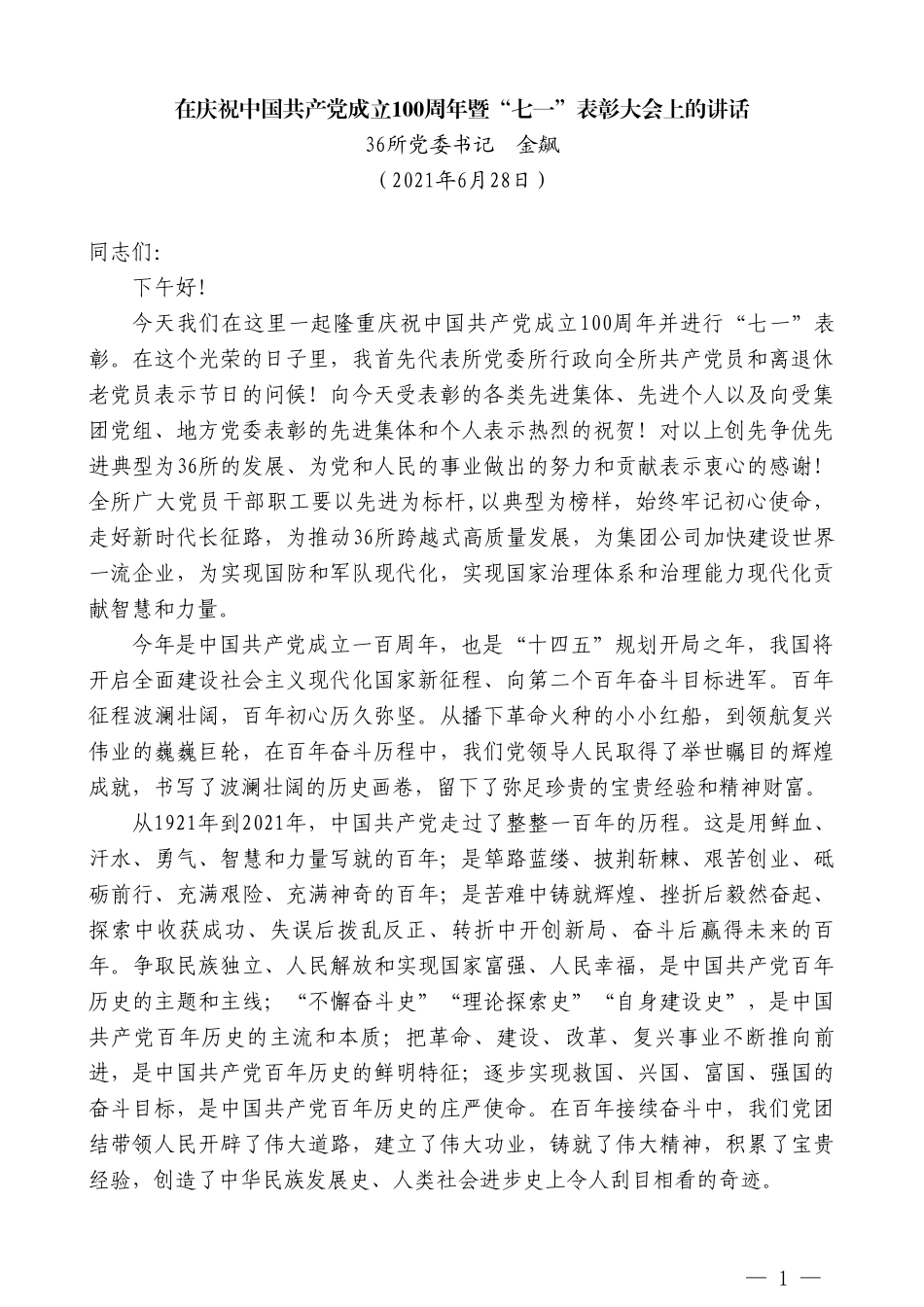 在庆祝中国共产党成立100周年暨“七一”表彰大会上的讲话

36所党委书记　金飙

（2021年6月28日）

同志们:

下午好!

今天我们在这里一起隆重庆祝中国共产党成立100周年并进行“七一”表彰。在这个光荣的日子里，我首先代表所党委所行政向全所共产党员和离退休老党员表示节日的问候！向今天受表彰的各类先进集体、先进个人以及向受集团党组、地方党委表彰的先进集体和个人表示热烈的祝贺！对以上创先争优先进典型为36所的发展、为党和人民的事业做出的努力和贡献表示衷心的感谢！全所广大党员干部职工要以先进为标杆,以典型为榜样，始终牢记初心使命，走好新时代长征路，为推动36所跨越式高质量发展，为集团公司加快建设世界一流企业，为实现国防和军队现代化，实现国家治理体系和治理能力现代化贡献智慧和力量。

今年是中国共产党成立一百周年，也是“十四五”规划开局之年，我国将开启全面建设社会主义现代化国家新征程、向第二个百年奋斗目标进军。百年征程波澜壮阔，百年初心历久弥坚。从播下革命火种的小小红船，到领航复兴伟业的巍巍巨轮，在百年奋斗历程中，我们党领导人民取得了举世瞩目的辉煌成就，书写了波澜壮阔的历史画卷，留下了弥足珍贵的宝贵经验和精神财富。

从1921年到2021年，中国共产党走过了整整一百年的历程。这是用鲜血、汗水、勇气、智慧和力量写就的百年；是筚路蓝缕、披荆斩棘、艰苦创业、砥砺前行、充满艰险、充满神奇的百年；是苦难中铸就辉煌、挫折后毅然奋起、探索中收获成功、失误后拨乱反正、转折中开创新局、奋斗后赢得未来的百年。争取民族独立、人民解放和实现国家富强、人民幸福，是中国共产党百年历史的主题和主线；“不懈奋斗史”“理论探索史”“自身建设史”，是中国共产党百年历史的主流和本质；把革命、建设、改革、复兴事业不断推向前进，是中国共产党百年历史的鲜明特征；逐步实现救国、兴国、富国、强国的奋斗目标，是中国共产党百年历史的庄严使命。在百年接续奋斗中，我们党团结带领人民开辟了伟大道路，建立了伟大功业，铸就了伟大精神，积累了宝贵经验，创造了中华民族发展史、人类社会进步史上令人刮目相看的奇迹。

— 1 —